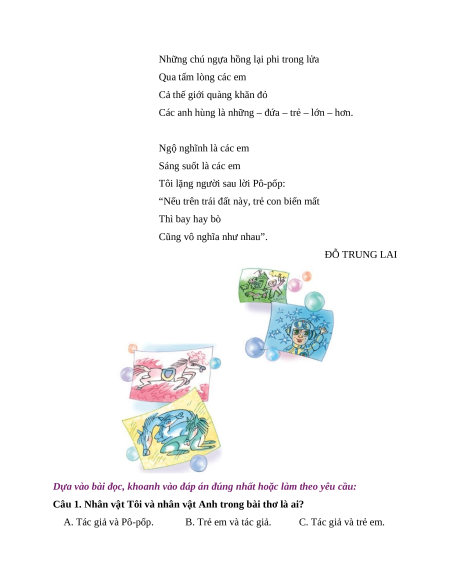 Những chú ngựa hồng lại phi trong lửa
Qua tấm lòng các em
Cả thế giới quàng khăn đỏ
Các anh hùng là những – đứa – trẻ – lớn – hơn.

Ngộ nghĩnh là các em
Sáng suốt là các em
Tôi lặng người sau lời Pô-pốp:
“Nếu trên trái đất này, trẻ con biến mất
Thì bay hay bò
Cũng vô nghĩa như nhau”.

ĐỖ TRUNG LAI

Dựa vào bài đọc, khoanh vào đáp án đúng nhất hoặc làm theo yêu cầu:

Câu 1. Nhân vật Tôi và nhân vật Anh trong bài thơ là ai?

A. Tác giả và Pô-pốp. B. Trẻ em và tác giả. C. Tác giả và trẻ em.